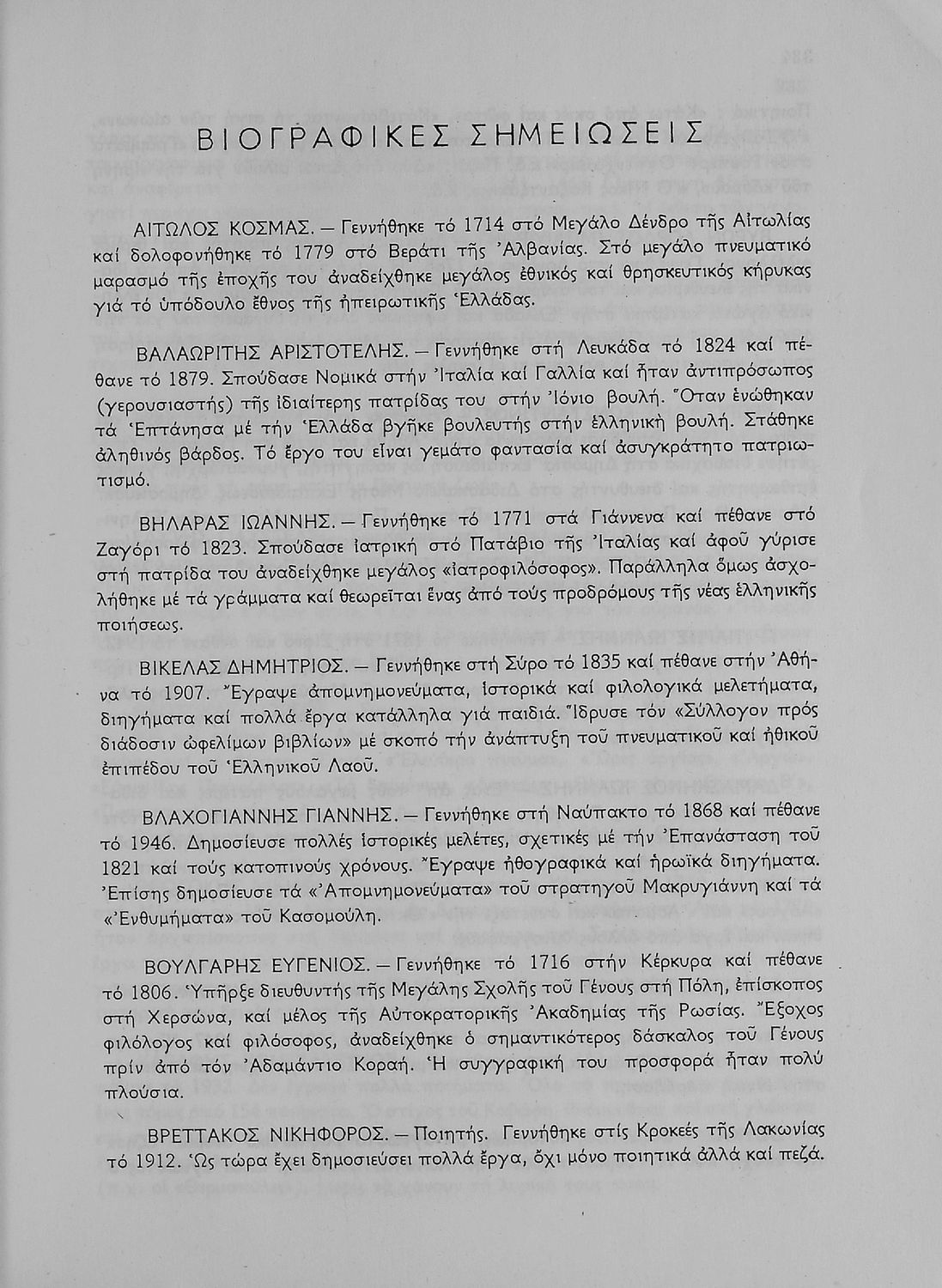 ΒΙΟΓΡΑΦΙΚΕΣ ΣΗΜΕΙΩΣΕΙΣ

ΑΙΤΩΛΟΣ ΚΟΣΜΑΣ. — Γεννήθηκε τό 1714 στό Μεγάλο Δένδρο τῆς Αἰτωλίας καί δολοφονήθηκε τό 1779 στό Βεράτι τῆς Ἀλβανίας. Στό μεγάλο πνευματικό μαρασμό τῆς ἐποχῆς του ἀναδείχθηκε μεγάλος ἐθνικός καί θρησκευτικός κήρυκας γιά τό ὑπόδουλο ἔθνος τῆς ἠπειρωτικῆς Ἑλλάδας.

ΒΑΛΑΩΡΙΤΗΣ ΑΡΙΣΤΟΤΕΛΗΣ. — Γεννήθηκε στή Λευκάδα τό 1824 καί πέθανε τό 1879. Σπούδασε Νομικά στήν Ἰταλία καί Γαλλία καί ἦταν ἀντιπρόσωπος (γερουσιαστής) τῆς ἰδιαίτερης πατρίδας του στήν Ἰόνιο βουλή. Ὅταν ἑνώθηκαν τά Ἑπτάνησα μέ τήν Ἑλλάδα βγῆκε βουλευτής στήν ἑλληνική βουλή. Στάθηκε ἀληθινός βάρδος. Τό ἔργο του εἶναι γεμάτο φαντασία καί ἀσυγκράτητο πατριωτισμό.

ΒΗΛΑΡΑΣ ΙΩΑΝΝΗΣ. — Γεννήθηκε τό 1771 στά Γιάννενα καί πέθανε στό Ζαγόρι τό 1823. Σπούδασε ἰατρική στό Πατάβιο τῆς Ἰταλίας καί ἀφοῦ γύρισε στή πατρίδα του ἀναδείχθηκε μεγάλος «ἰατροφιλόσοφος». Παράλληλα ὅμως ἀσχολήθηκε μέ τά γράμματα καί θεωρεῖται ἕνας ἀπό τούς προδρόμους τῆς νέας ἑλληνικῆς ποιήσεως.

ΒΙΚΕΛΑΣ ΔΗΜΗΤΡΙΟΣ. — Γεννήθηκε στή Σύρο τό 1835 καί πέθανε στήν Ἀθήνα τό 1907. Ἔγραψε ἀπομνημονεύματα, ἱστορικά καί φιλολογικά μελετήματα, διηγήματα καί πολλά ἔργα κατάλληλα γιά παιδιά. Ἵδρυσε τόν «Σύλλογον πρός διάδοσιν ὠφελίμων βιβλίων» μέ σκοπό τήν ἀνάπτυξη τοῦ πνευματικοῦ καί ἠθικοῦ ἐπιπέδου τοῦ Ἑλληνικοῦ Λαοῦ.

ΒΛΑΧΟΓΙΑΝΝΗΣ ΓΙΑΝΝΗΣ. — Γεννήθηκε στή Ναύπακτο τό 1868 καί πέθανε τό 1946. Δημοσίευσε πολλές ἱστορικές μελέτες, σχετικές μέ τήν Ἐπανάσταση τοῦ 1821 καί τούς κατοπινούς χρόνους. Ἔγραψε ἠθογραφικά καί ἡρωϊκά διηγήματα. Ἐπίσης δημοσίευσε τά «Ἀπομνημονεύματα» τοῦ στρατηγοῦ Μακρυγιάννη καί τά «Ἐνθυμήματα» τοῦ Κασομούλη.

ΒΟΥΛΓΑΡΗΣ ΕΥΓΕΝΙΟΣ. — Γεννήθηκε τό 1716 στήν Κέρκυρα καί πέθανε τό 1806. Ὑπῆρξε διευθυντής τῆς Μεγάλης Σχολῆς τοῦ Γένους στή Πόλη, ἐπίσκοπος στή Χερσώνα, καί μέλος τῆς Αὐτοκρατορικῆς Ἀκαδημίας τῆς Ρωσίας. Ἔξοχος φιλόλογος καί φιλόσοφος, ἀναδείχθηκε ὁ σημαντικότερος δάσκαλος τοῦ Γένους πρίν ἀπό τόν Ἀδαμάντιο Κοραή. Ἡ συγγραφική του προσφορά ἦταν πολύ πλούσια.

ΒΡΕΤΤΑΚΟΣ ΝΙΚΗΦΟΡΟΣ. — Ποιητής. Γεννήθηκε στίς Κροκεές τῆς Λακωνίας τό 1912. Ὡς τώρα ἔχει δημοσιεύσει πολλά ἔργα, ὄχι μόνο ποιητικά ἀλλά καί πεζά.